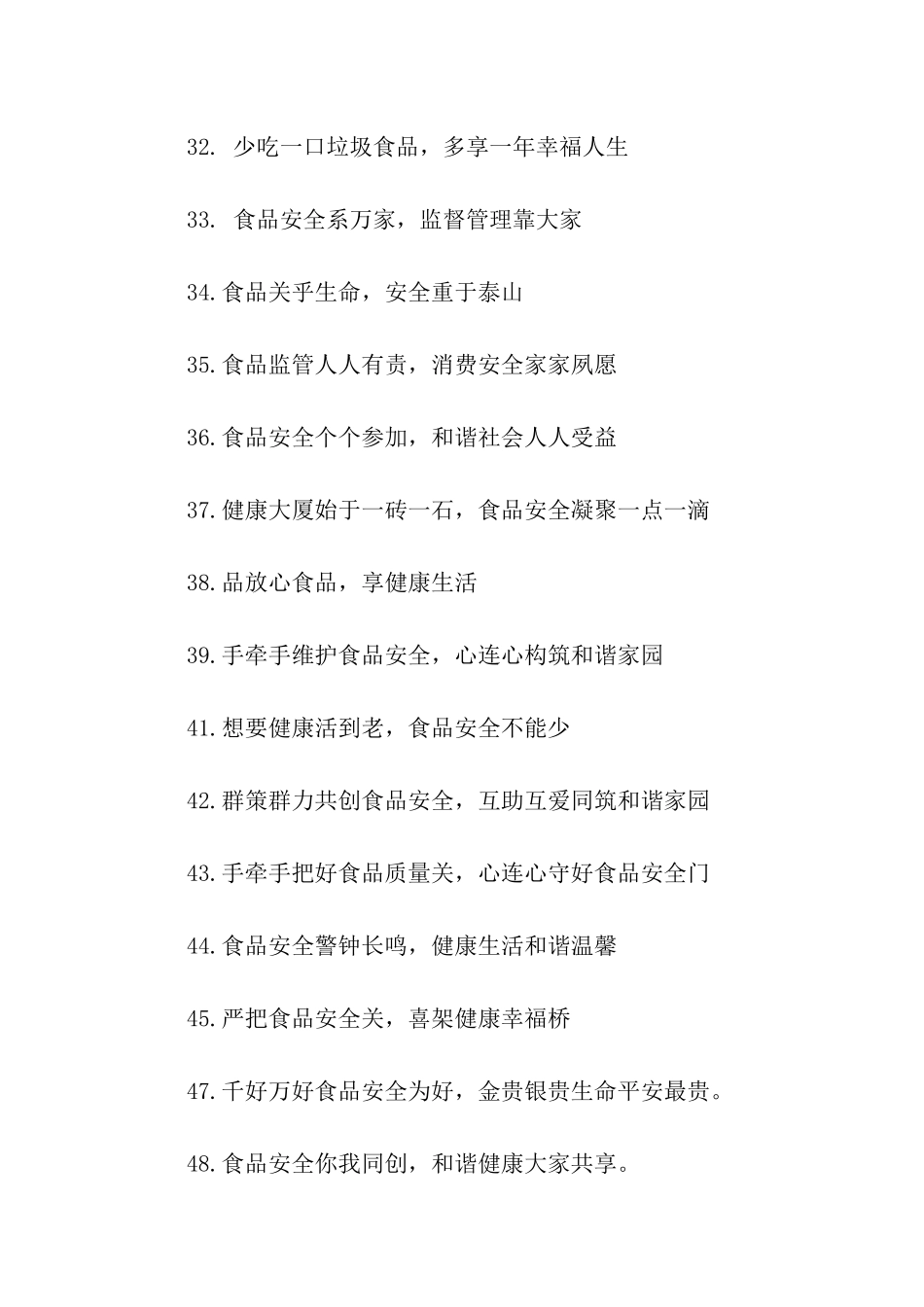 32. 少吃一口垃圾食品，多享一年幸福人生

33. 食品安全系万家，监督管理靠大家

34.食品关乎生命，安全重于泰山

35.食品监管人人有责，消费安全家家夙愿

36.食品安全个个参加，和谐社会人人受益

37.健康大厦始于一砖一石，食品安全凝聚一点一滴

38.品放心食品，享健康生活

39.手牵手维护食品安全，心连心构筑和谐家园

41.想要健康活到老，食品安全不能少

42.群策群力共创食品安全，互助互爱同筑和谐家园

43.手牵手把好食品质量关，心连心守好食品安全门

44.食品安全警钟长鸣，健康生活和谐温馨

45.严把食品安全关，喜架健康幸福桥

47.千好万好食品安全为好，金贵银贵生命平安最贵。

48.食品安全你我同创，和谐健康大家共享。